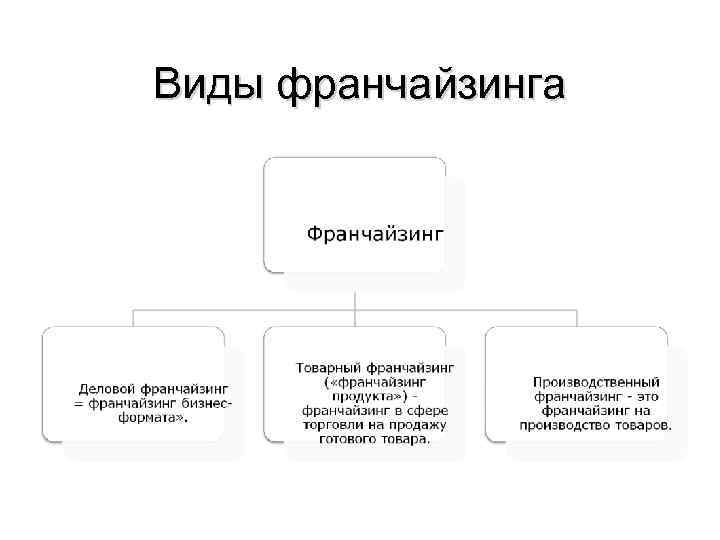 Виды франчайзинга

Франчайзинг

Деловой франчайзинг = франчайзинг бизнес-формата».

Товарный франчайзинг («франчайзинг продукта») - франчайзинг в сфере торговли на продажу готового товара.

Производственный франчайзинг - это франчайзинг на производство товаров.